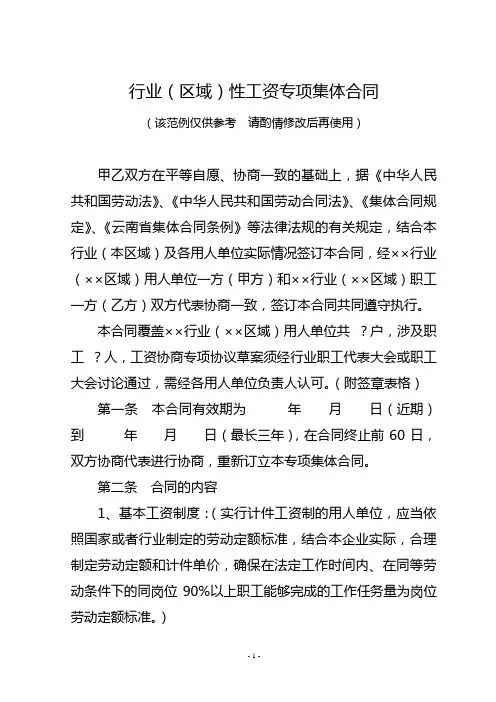 行业（区域）性工资专项集体合同

（该范例仅供参考　请酌情修改后再使用）

甲乙双方在平等自愿、协商一致的基础上，据《中华人民共和国劳动法》、《中华人民共和国劳动合同法》、《集体合同规定》、《云南省集体合同条例》等法律法规的有关规定，结合本行业（本区域）及各用人单位实际情况签订本合同，经××行业（××区域）用人单位一方（甲方）和××行业（××区域）职工一方（乙方）双方代表协商一致，签订本合同共同遵守执行。

本合同覆盖××行业（××区域）用人单位共　?户，涉及职工　?人，工资协商专项协议草案须经行业职工代表大会或职工大会讨论通过，需经各用人单位负责人认可。（附签章表格）

第一条　本合同有效期为　　年　　月　　日（近期）到　　年　　月　　日（最长三年），在合同终止前 60 日，双方协商代表进行协商，重新订立本专项集体合同。

第二条　合同的内容

1、基本工资制度：（实行计件工资制的用人单位，应当依照国家或者行业制定的劳动定额标准，结合本企业实际，合理制定劳动定额和计件单价，确保在法定工作时间内、在同等劳动条件下的同岗位 90%以上职工能够完成的工作任务量为岗位劳动定额标准。）

- 1 -